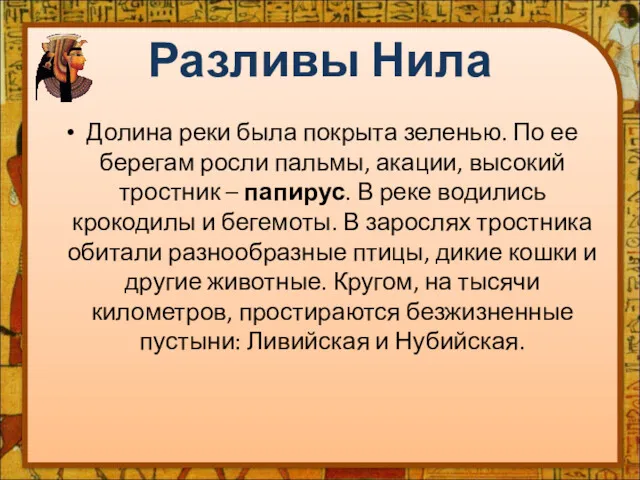 Разливы Нила

• Долина реки была покрыта зеленью. По ее берегам росли пальмы, акации, высокий тростник – папирус. В реке водились крокодилы и бегемоты. В зарослях тростника обитали разнообразные птицы, дикие кошки и другие животные. Кругом, на тысячи километров, простираются безжизненные пустыни: Ливийская и Нубийская.